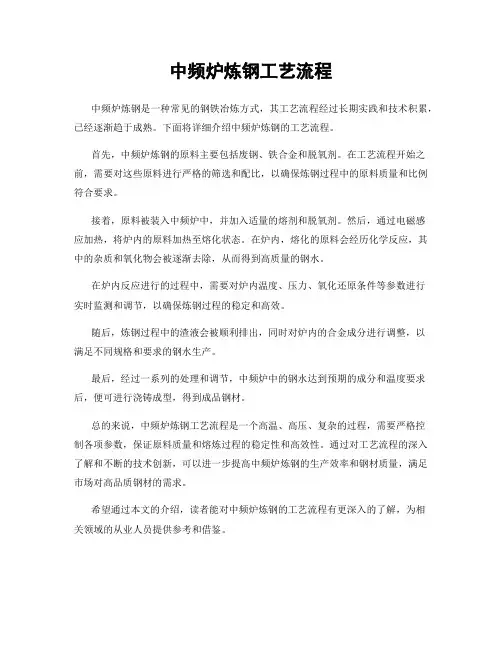 中频炉炼钢工艺流程

中频炉炼钢是一种常见的钢铁冶炼方式，其工艺流程经过长期实践和技术积累，已经逐渐趋于成熟。下面将详细介绍中频炉炼钢的工艺流程。

首先，中频炉炼钢的原料主要包括废钢、铁合金和脱氧剂。在工艺流程开始之前，需要对这些原料进行严格的筛选和配比，以确保炼钢过程中的原料质量和比例符合要求。

接着，原料被装入中频炉中，并加入适量的熔剂和脱氧剂。然后，通过电磁感应加热，将炉内的原料加热至熔化状态。在炉内，熔化的原料会经历化学反应，其中的杂质和氧化物会被逐渐去除，从而得到高质量的钢水。

在炉内反应进行的过程中，需要对炉内温度、压力、氧化还原条件等参数进行实时监测和调节，以确保炼钢过程的稳定和高效。

随后，炼钢过程中的渣液会被顺利排出，同时对炉内的合金成分进行调整，以满足不同规格和要求的钢水生产。

最后，经过一系列的处理和调节，中频炉中的钢水达到预期的成分和温度要求后，便可进行浇铸成型，得到成品钢材。

总的来说，中频炉炼钢工艺流程是一个高温、高压、复杂的过程，需要严格控制各项参数，保证原料质量和熔炼过程的稳定性和高效性。通过对工艺流程的深入了解和不断的技术创新，可以进一步提高中频炉炼钢的生产效率和钢材质量，满足市场对高品质钢材的需求。

希望通过本文的介绍，读者能对中频炉炼钢的工艺流程有更深入的了解，为相关领域的从业人员提供参考和借鉴。